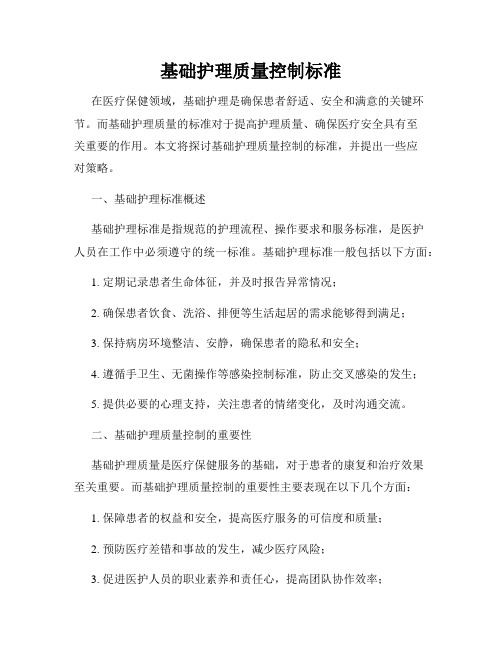 基础护理质量控制标准

在医疗保健领域，基础护理是确保患者舒适、安全和满意的关键环节。而基础护理质量的标准对于提高护理质量、确保医疗安全具有至关重要的作用。本文将探讨基础护理质量控制的标准，并提出一些应对策略。

一、基础护理标准概述

基础护理标准是指规范的护理流程、操作要求和服务标准，是医护人员在工作中必须遵守的统一标准。基础护理标准一般包括以下方面：

1. 定期记录患者生命体征，并及时报告异常情况；

2. 确保患者饮食、洗浴、排便等生活起居的需求能够得到满足；

3. 保持病房环境整洁、安静，确保患者的隐私和安全；

4. 遵循手卫生、无菌操作等感染控制标准，防止交叉感染的发生；

5. 提供必要的心理支持，关注患者的情绪变化，及时沟通交流。

二、基础护理质量控制的重要性

基础护理质量是医疗保健服务的基础，对于患者的康复和治疗效果至关重要。而基础护理质量控制的重要性主要表现在以下几个方面：

1. 保障患者的权益和安全，提高医疗服务的可信度和质量；

2. 预防医疗差错和事故的发生，减少医疗风险；

3. 促进医护人员的职业素养和责任心，提高团队协作效率；